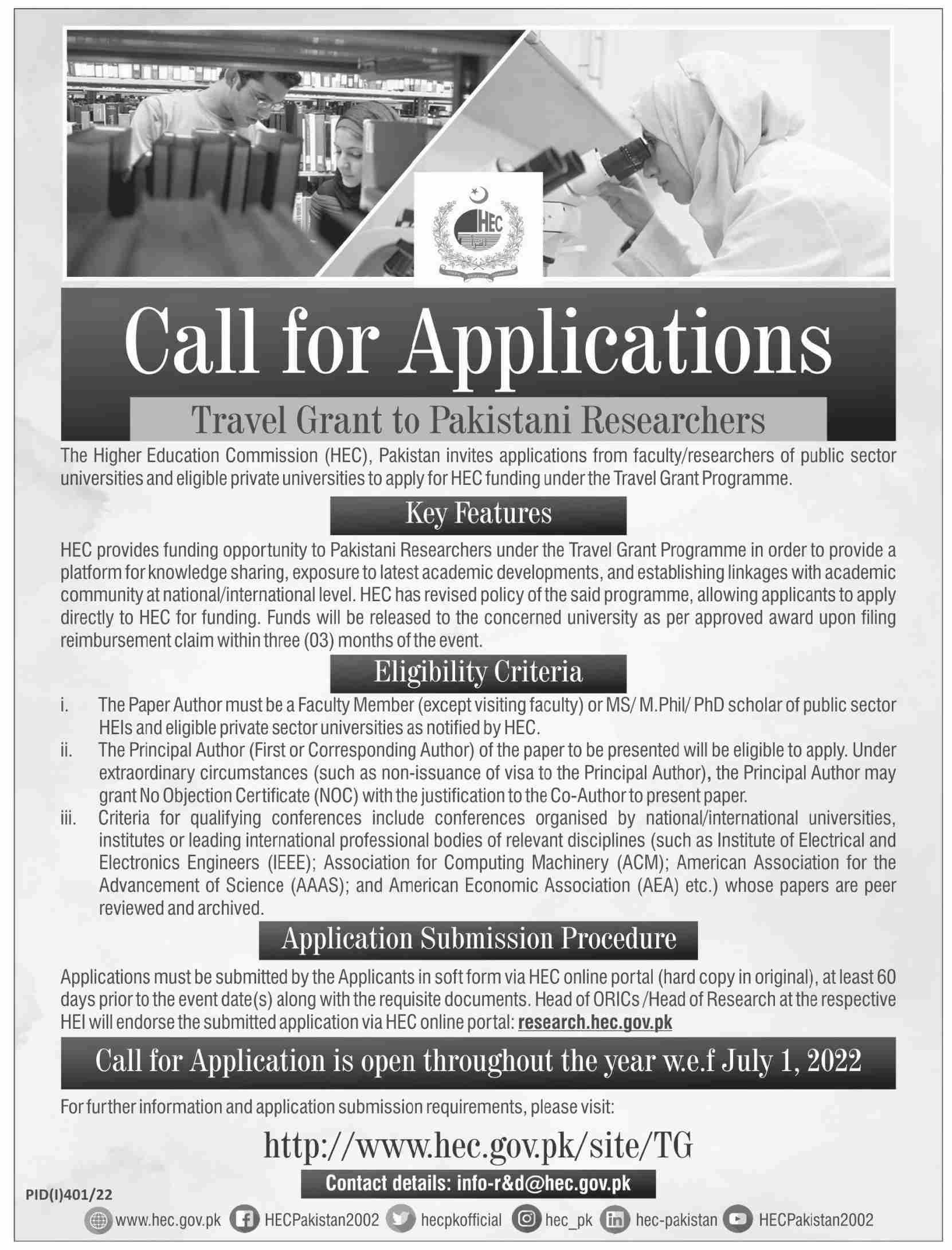 HEC

Call for Applications

Travel Grant to Pakistani Researchers

The Higher Education Commission (HEC), Pakistan invites applications from faculty/researchers of public sector universities and eligible private universities to apply for HEC funding under the Travel Grant Programme.

Key Features

HEC provides funding opportunity to Pakistani Researchers under the Travel Grant Programme in order to provide a platform for knowledge sharing, exposure to latest academic developments, and establishing linkages with academic community at national/international level. HEC has revised policy of the said programme, allowing applicants to apply directly to HEC for funding. Funds will be released to the concerned university as per approved award upon filing reimbursement claim within three (03) months of the event.

Eligibility Criteria

i. The Paper Author must be a Faculty Member (except visiting faculty) or MS/ M.Phil/ PhD scholar of public sector HEIs and eligible private sector universities as notified by HEC.
ii. The Principal Author (First or Corresponding Author) of the paper to be presented will be eligible to apply. Under extraordinary circumstances (such as non-issuance of visa to the Principal Author), the Principal Author may grant No Objection Certificate (NOC) with the justification to the Co-Author to present paper.
iii. Criteria for qualifying conferences include conferences organised by national/international universities, institutes or leading international professional bodies of relevant disciplines (such as Institute of Electrical and Electronics Engineers (IEEE); Association for Computing Machinery (ACM); American Association for the Advancement of Science (AAAS); and American Economic Association (AEA) etc.) whose papers are peer reviewed and archived.

Application Submission Procedure

Applications must be submitted by the Applicants in soft form via HEC online portal (hard copy in original), at least 60 days prior to the event date(s) along with the requisite documents. Head of ORICs /Head of Research at the respective HEI will endorse the submitted application via HEC online portal: research.hec.gov.pk

Call for Application is open throughout the year w.e.f July 1, 2022

For further information and application submission requirements, please visit:

http://www.hec.gov.pk/site/TG

Contact details: info-r&d@hec.gov.pk

PID(I)401/22

www.hec.gov.pk HECPakistan2002 hecpkofficial hec_pk hec-pakistan HECPakistan2002